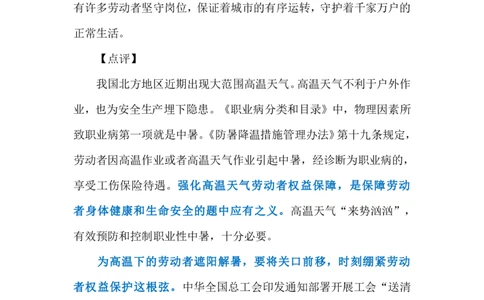 有许多劳动者坚守岗位，保证着城市的有序运转，守护着千家万户的正常生活。

【点评】

我国北方地区近期出现大范围高温天气。高温天气不利于户外作业，也为安全生产埋下隐患。《职业病分类和目录》中，物理因素所致职业病第一项就是中暑。《防暑降温措施管理办法》第十九条规定，劳动者因高温作业或者高温天气作业引起中暑，经诊断为职业病的，享受工伤保险待遇。强化高温天气劳动者权益保障，是保障劳动者身体健康和生命安全的题中应有之义。高温天气“来势汹汹”，有效预防和控制职业性中暑，十分必要。

为高温下的劳动者遮阳解暑，要将关口前移，时刻绷紧劳动者权益保护这根弦。中华全国总工会印发通知部署开展工会“送清